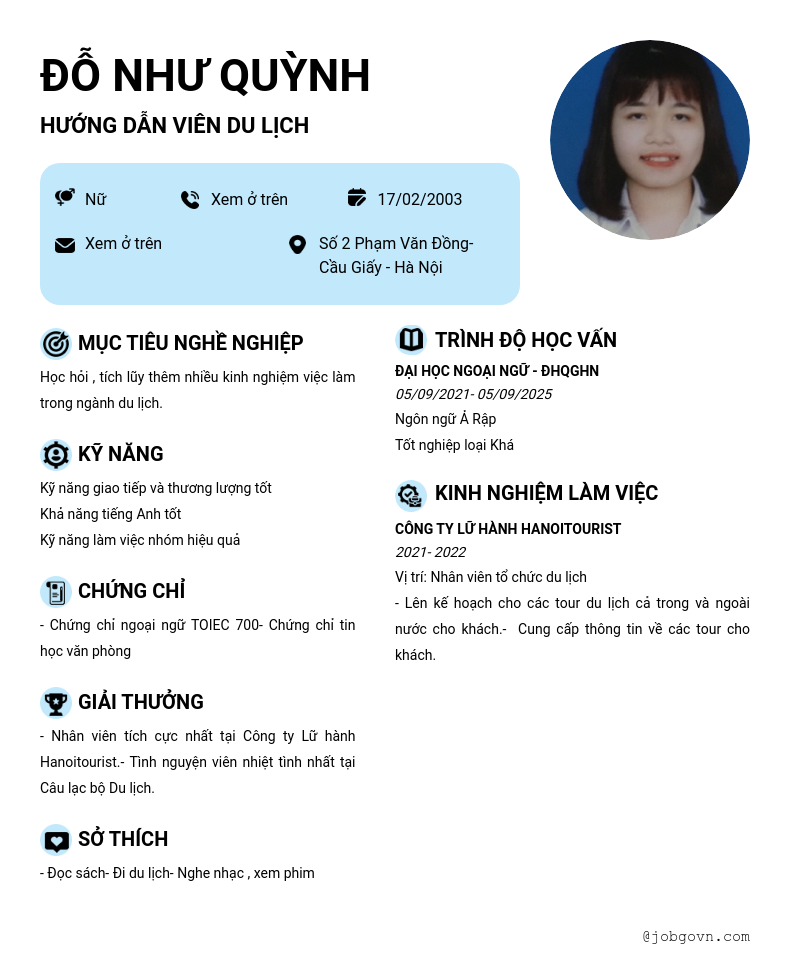 ĐỖ NHƯ QUỲNH

HƯỚNG DẪN VIÊN DU LỊCH

Nữ

Xem ở trên

17/02/2003

Xem ở trên

Số 2 Phạm Văn Đồng- Cầu Giấy - Hà Nội

MỤC TIÊU NGHỀ NGHIỆP

Học hỏi , tích lũy thêm nhiều kinh nghiệm việc làm trong ngành du lịch.

KỸ NĂNG

Kỹ năng giao tiếp và thương lượng tốt
Khả năng tiếng Anh tốt
Kỹ năng làm việc nhóm hiệu quả

CHỨNG CHỈ

- Chứng chỉ ngoại ngữ TOIEC 700- Chứng chỉ tin học văn phòng

GIẢI THƯỞNG

- Nhân viên tích cực nhất tại Công ty Lữ hành Hanoitourist.- Tình nguyện viên nhiệt tình nhất tại Câu lạc bộ Du lịch.

SỞ THÍCH

- Đọc sách- Đi du lịch- Nghe nhạc , xem phim

TRÌNH ĐỘ HỌC VẤN

ĐẠI HỌC NGOẠI NGỮ - ĐHQGHN
05/09/2021- 05/09/2025
Ngôn ngữ Ả Rập
Tốt nghiệp loại Khá

KINH NGHIỆM LÀM VIỆC

CÔNG TY LỮ HÀNH HANOITOURIST
2021- 2022
Vị trí: Nhân viên tổ chức du lịch
- Lên kế hoạch cho các tour du lịch cả trong và ngoài nước cho khách.- Cung cấp thông tin về các tour cho khách.

@jobgovn.com